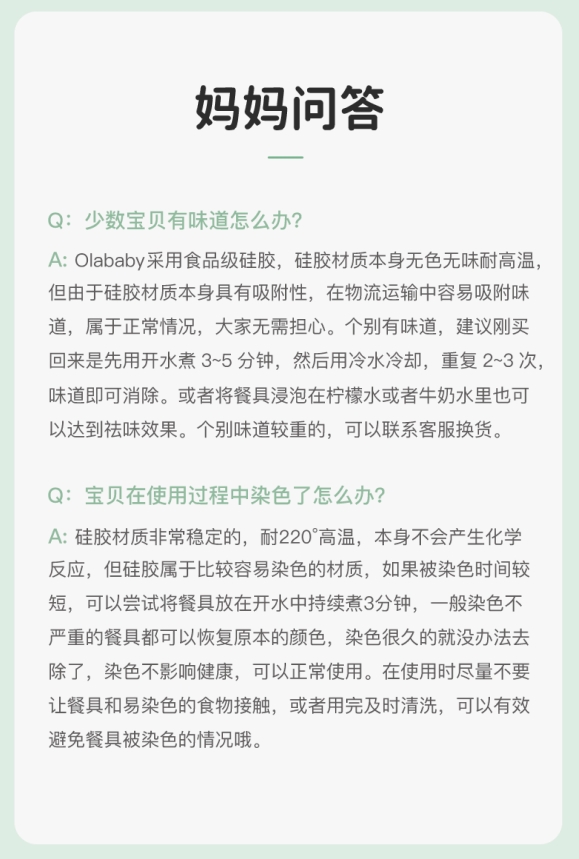 妈妈问答

Q：少数宝贝有味道怎么办？

A: Olababy采用食品级硅胶，硅胶材质本身无色无味耐高温，但由于硅胶材质本身具有吸附性，在物流运输中容易吸附味道，属于正常情况，大家无需担心。个别有味道，建议刚买回来是先用开水煮 3~5 分钟，然后用冷水冷却，重复 2~3 次，味道即可消除。或者将餐具浸泡在柠檬水或者牛奶水里也可以达到祛味效果。个别味道较重的，可以联系客服换货。

Q：宝贝在使用过程中染色了怎么办？

A: 硅胶材质非常稳定的，耐220°高温，本身不会产生化学反应，但硅胶属于比较容易染色的材质，如果被染色时间较短，可以尝试将餐具放在开水中持续煮3分钟，一般染色不严重的餐具都可以恢复原本的颜色，染色很久的就没办法去除了，染色不影响健康，可以正常使用。在使用时尽量不要让餐具和易染色的食物接触，或者用完及时清洗，可以有效避免餐具被染色的情况哦。